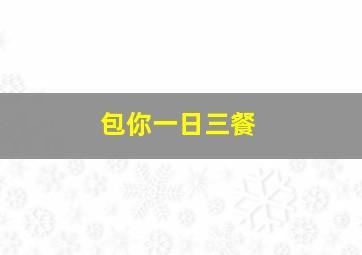 包你一日三餐